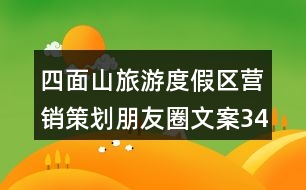 四面山旅游度假区营销策划朋友圈文案34